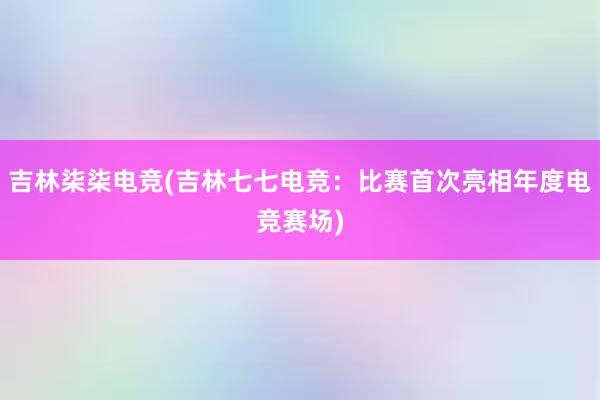 吉林柒柒电竞(吉林七七电竞：比赛首次亮相年度电竞赛场)